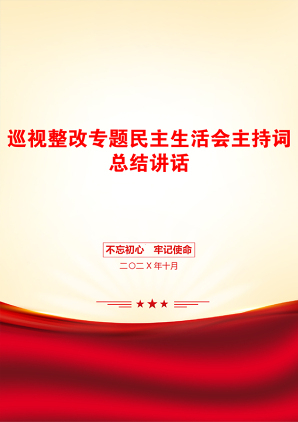 巡视整改专题民主生活会主持词总结讲话

不忘初心　牢记使命

二〇二X年十月